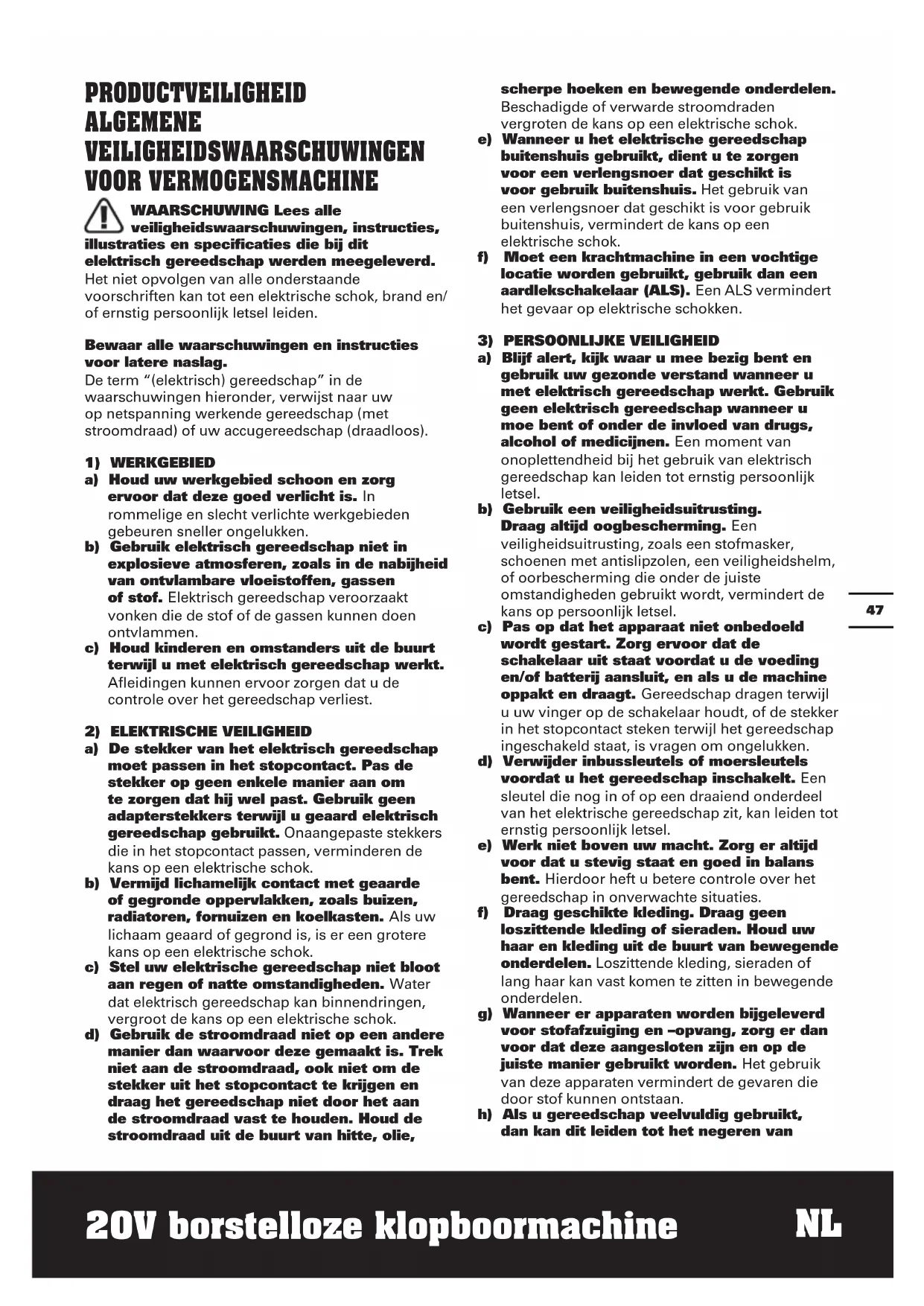 PRODUCTVEILIGHEID ALGEMENE VEILIGHEIDSWAARSCHUWINGEN VOOR VERMOGENSMACHINE

WAARSCHUWING Lees alle veiligheidswaarschuwingen, instructies, illustraties en specificaties die bij dit elektrisch gereedschap werden meegeleverd. Het niet opvolgen van alle onderstaande voorschriften kan tot een elektrische schok, brand en/of ernstig persoonlijk letsel leiden.

Bewaar alle waarschuwingen en instructies voor latere naslag.
De term "(elektrisch) gereedschap" in de waarschuwingen hieronder, verwijst naar uw op netspanning werkende gereedschap (met stroomdraad) of uw accugereedschap (draadloos).

1) WERKGEBIED
a) Houd uw werkgebied schoon en zorg ervoor dat deze goed verlicht is. In rommelige en slecht verlichte werkgebieden gebeuren sneller ongelukken.
b) Gebruik elektrisch gereedschap niet in explosieve atmosferen, zoals in de nabijheid van ontvlambare vloeistoffen, gassen of stof. Elektrisch gereedschap veroorzaakt vonken die de stof of de gassen kunnen doen ontvlammen.
c) Houd kinderen en omstanders uit de buurt terwijl u met elektrisch gereedschap werkt. Afleidingen kunnen ervoor zorgen dat u de controle over het gereedschap verliest.

2) ELEKTRISCHE VEILIGHEID
a) De stekker van het elektrisch gereedschap moet passen in het stopcontact. Pas de stekker op geen enkele manier aan om te zorgen dat hij wel past. Gebruik geen adapterstekkers terwijl u geaard elektrisch gereedschap gebruikt. Onaangepaste stekkers die in het stopcontact passen, verminderen de kans op een elektrische schok.
b) Vermijd lichamelijk contact met geaarde of gegronde oppervlakken, zoals buizen, radiatoren, fornuizen en koelkasten. Als uw lichaam geaard of gegrond is, is er een grotere kans op een elektrische schok.
c) Stel uw elektrische gereedschap niet bloot aan regen of natte omstandigheden. Water dat elektrisch gereedschap kan binnendringen, vergroot de kans op een elektrische schok.
d) Gebruik de stroomdraad niet op een andere manier dan waarvoor deze gemaakt is. Trek niet aan de stroomdraad, ook niet om de stekker uit het stopcontact te krijgen en draag het gereedschap niet door het aan de stroomdraad vast te houden. Houd de stroomdraad uit de buurt van hitte, olie, scherpe hoeken en bewegende onderdelen. Beschadigde of verwarde stroomdraden vergroten de kans op een elektrische schok.
e) Wanneer u het elektrische gereedschap buitenshuis gebruikt, dient u te zorgen voor een verlengsnoer dat geschikt is voor gebruik buitenshuis. Het gebruik van een verlengsnoer dat geschikt is voor gebruik buitenshuis, vermindert de kans op een elektrische schok.
f) Moet een krachtmachine in een vochtige locatie worden gebruikt, gebruik dan een aardlekschakelaar (ALS). Een ALS vermindert het gevaar op elektrische schokken.

3) PERSOONLIJKE VEILIGHEID
a) Blijf alert, kijk waar u mee bezig bent en gebruik uw gezonde verstand wanneer u met elektrisch gereedschap werkt. Gebruik geen elektrisch gereedschap wanneer u moe bent of onder de invloed van drugs, alcohol of medicijnen. Een moment van onoplettendheid bij het gebruik van elektrisch gereedschap kan leiden tot ernstig persoonlijk letsel.
b) Gebruik een veiligheidsuitrusting. Draag altijd oogbescherming. Een veiligheidsuitrusting, zoals een stofmasker, schoenen met antislipzolen, een veiligheidshelm, of oorbescherming die onder de juiste omstandigheden gebruikt wordt, vermindert de kans op persoonlijk letsel.
c) Pas op dat het apparaat niet onbedoeld wordt gestart. Zorg ervoor dat de schakelaar uit staat voordat u de voeding en/of batterij aansluit, en als u de machine oppakt en draagt. Gereedschap dragen terwijl u uw vinger op de schakelaar houdt, of de stekker in het stopcontact steken terwijl het gereedschap ingeschakeld staat, is vragen om ongelukken.
d) Verwijder inbussleutels of moersleutels voordat u het gereedschap inschakelt. Een sleutel die nog in of op een draaiend onderdeel van het elektrische gereedschap zit, kan leiden tot ernstig persoonlijk letsel.
e) Werk niet boven uw macht. Zorg er altijd voor dat u stevig staat en goed in balans bent. Hierdoor heft u betere controle over het gereedschap in onverwachte situaties.
f) Draag geschikte kleding. Draag geen loszittende kleding of sieraden. Houd uw haar en kleding uit de buurt van bewegende onderdelen. Loszittende kleding, sieraden of lang haar kan vast komen te zitten in bewegende onderdelen.
g) Wanneer er apparaten worden bijgeleverd voor stofafzuiging en –opvang, zorg er dan voor dat deze aangesloten zijn en op de juiste manier gebruikt worden. Het gebruik van deze apparaten vermindert de gevaren die door stof kunnen ontstaan.
h) Als u gereedschap veelvuldig gebruikt, dan kan dit leiden tot het negeren van

47

20V borstelloze klopboormachine NL